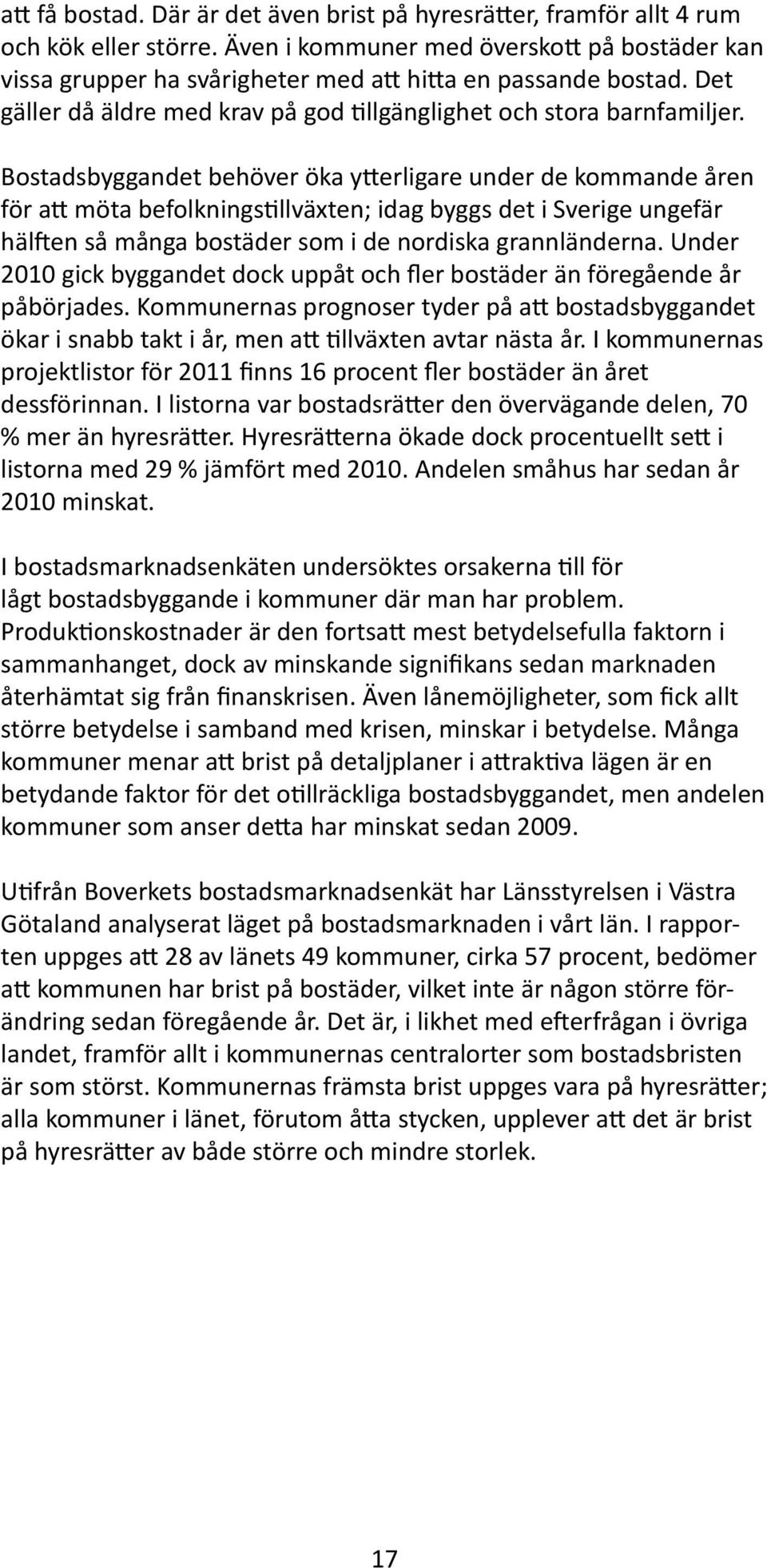 att få bostad. Där är det även brist på hyresrätter, framför allt 4 rum och kök eller större. Även i kommuner med överskott på bostäder kan vissa grupper ha svårigheter med att hitta en passande bostad. Det gäller då äldre med krav på god tillgänglighet och stora barnfamiljer.

Bostadsbyggandet behöver öka ytterligare under de kommande åren för att möta befolkningstillväxten; idag byggs det i Sverige ungefär hälften så många bostäder som i de nordiska grannländerna. Under 2010 gick byggandet dock uppåt och fler bostäder än föregående år påbörjades. Kommunernas prognoser tyder på att bostadsbyggandet ökar i snabb takt i år, men att tillväxten avtar nästa år. I kommunernas projektlistor för 2011 finns 16 procent fler bostäder än året dessförinnan. I listorna var bostadsrätter den övervägande delen, 70 % mer än hyresrätter. Hyresrätterna ökade dock procentuellt sett i listorna med 29 % jämfört med 2010. Andelen småhus har sedan år 2010 minskat.

I bostadsmarknadsenkäten undersöktes orsakerna till för lågt bostadsbyggande i kommuner där man har problem. Produktionskostnader är den fortsatt mest betydelsefulla faktorn i sammanhanget, dock av minskande signifikans sedan marknaden återhämtat sig från finanskrisen. Även lånemöjligheter, som fick allt större betydelse i samband med krisen, minskar i betydelse. Många kommuner menar att brist på detaljplaner i attraktiva lägen är en betydande faktor för det otillräckliga bostadsbyggandet, men andelen kommuner som anser detta har minskat sedan 2009.

Utifrån Boverkets bostadsmarknadsenkät har Länsstyrelsen i Västra Götaland analyserat läget på bostadsmarknaden i vårt län. I rapporten uppges att 28 av länets 49 kommuner, cirka 57 procent, bedömer att kommunen har brist på bostäder, vilket inte är någon större förändring sedan föregående år. Det är, i likhet med efterfrågan i övriga landet, framför allt i kommunernas centralorter som bostadsbristen är som störst. Kommunernas främsta brist uppges vara på hyresrätter; alla kommuner i länet, förutom åtta stycken, upplever att det är brist på hyresrätter av både större och mindre storlek.

17